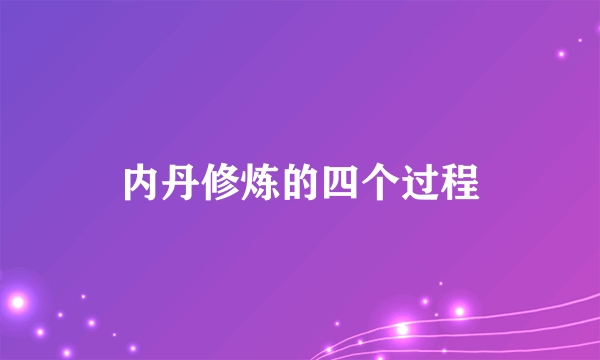 内丹修炼的四个过程